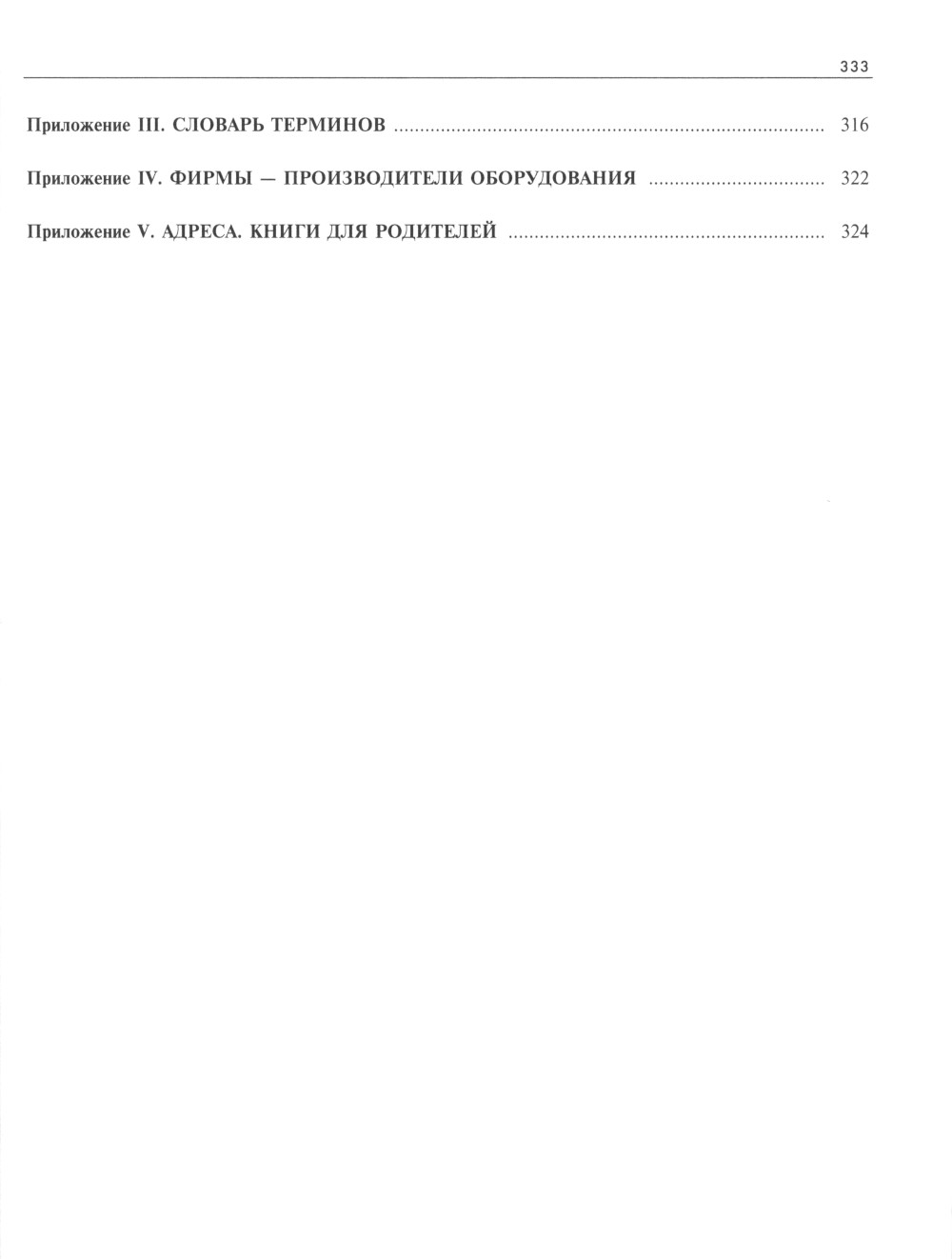 333

Приложение III. СЛОВАРЬ ТЕРМИНОВ 316

Приложение IV. ФИРМЫ — ПРОИЗВОДИТЕЛИ ОБОРУДОВАНИЯ 322

Приложение V. АДРЕСА. КНИГИ ДЛЯ РОДИТЕЛЕЙ 324